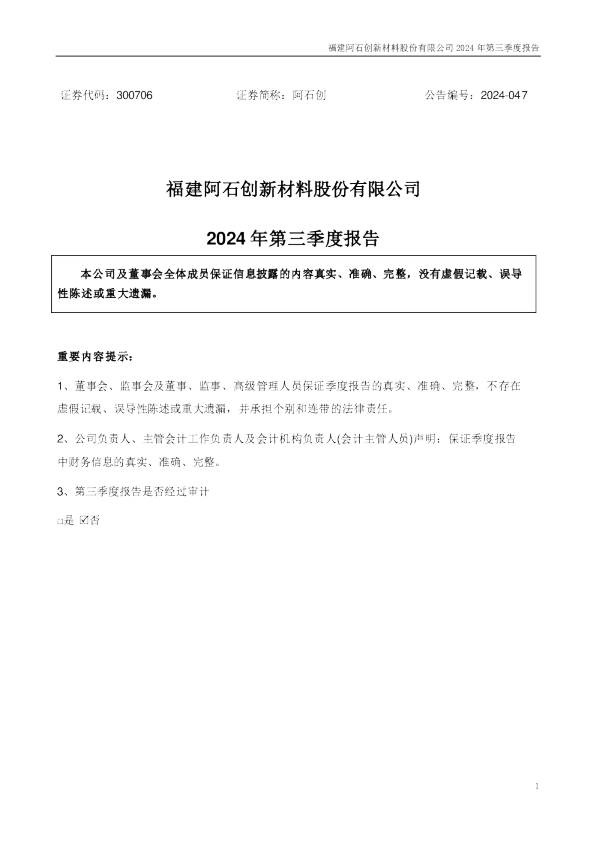 福建阿石创新材料股份有限公司2024年第三季度报告

证券代码：300706 证券简称：阿石创 公告编号：2024-047

福建阿石创新材料股份有限公司

2024年第三季度报告

本公司及董事会全体成员保证信息披露的内容真实、准确、完整，没有虚假记载、误导性陈述或重大遗漏。

重要内容提示：

1、董事会、监事会及董事、监事、高级管理人员保证季度报告的真实、准确、完整，不存在虚假记载、误导性陈述或重大遗漏，并承担个别和连带的法律责任。

2、公司负责人、主管会计工作负责人及会计机构负责人(会计主管人员)声明：保证季度报告中财务信息的真实、准确、完整。

3、第三季度报告是否经过审计

☐是 ☑否

1